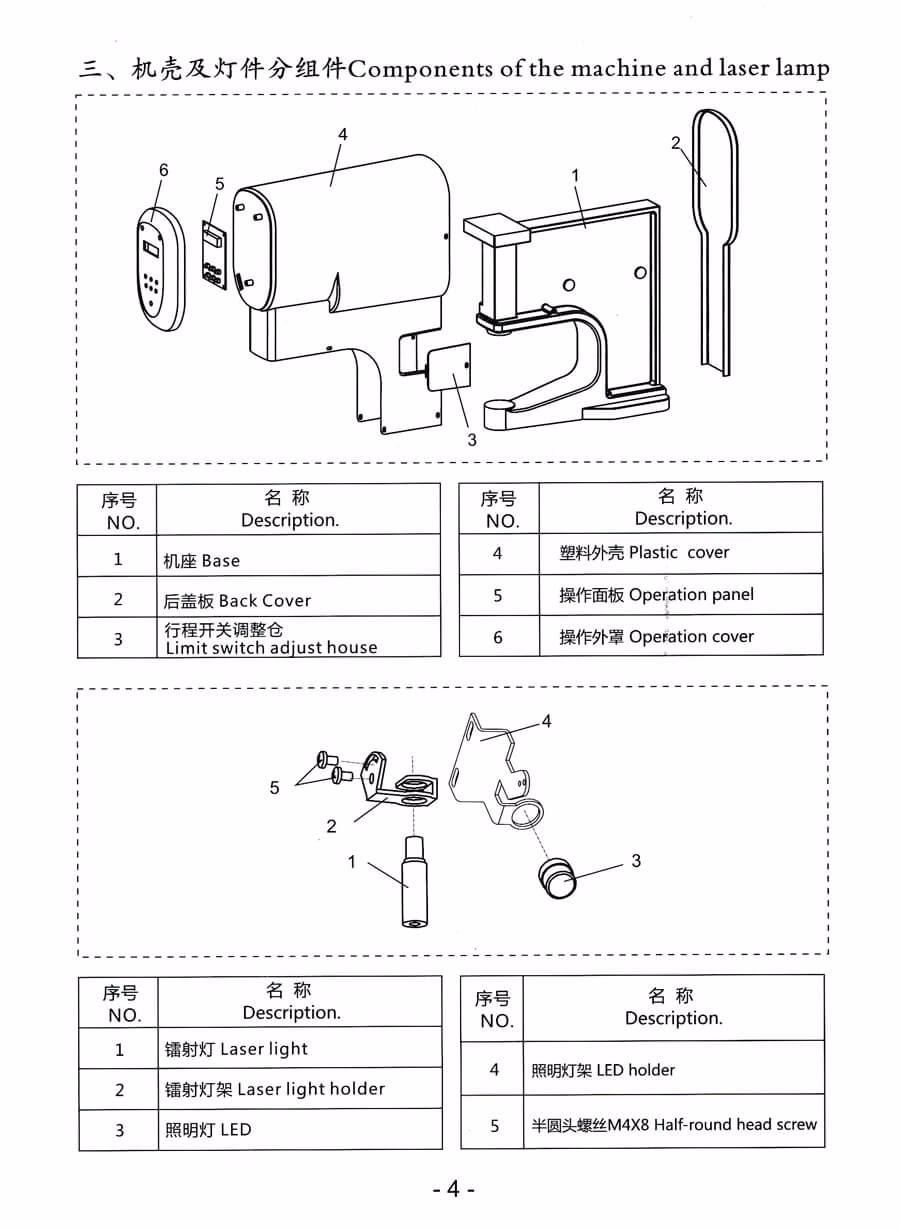 三、机壳及灯件分组件Components of the machine and laser lamp

4
2
6
5
1
3

| 序号 NO. | 名 称 Description. |
|---|---|
| 1 | 机座 Base |
| 2 | 后盖板 Back Cover |
| 3 | 行程开关调整仓 Limit switch adjust house |

| 序号 NO. | 名 称 Description. |
|---|---|
| 4 | 塑料外壳 Plastic cover |
| 5 | 操作面板 Operation panel |
| 6 | 操作外罩 Operation cover |

4
5
2
1
3

| 序号 NO. | 名 称 Description. |
|---|---|
| 1 | 镭射灯 Laser light |
| 2 | 镭射灯架 Laser light holder |
| 3 | 照明灯 LED |

| 序号 NO. | 名 称 Description. |
|---|---|
| 4 | 照明灯架 LED holder |
| 5 | 半圆头螺丝M4X8 Half-round head screw |

- 4 -